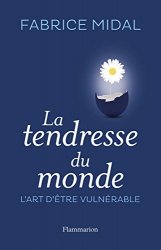 FABRICE MIDAL

La tendresse du monde

L'ART D'ÊTRE VULNÉRABLE

Flammarion